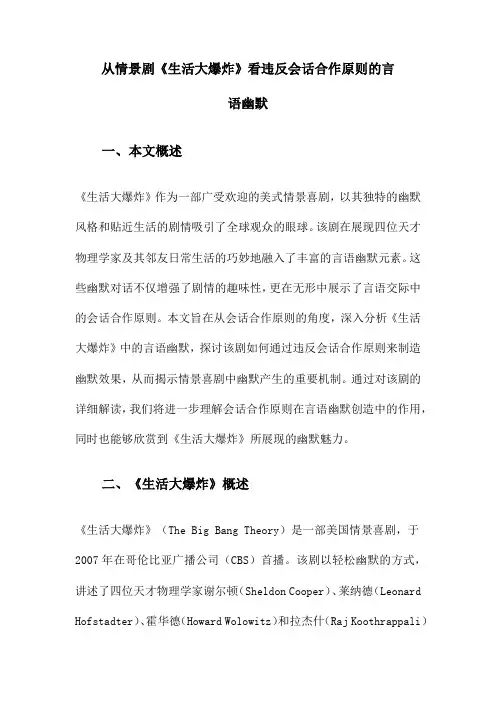 从情景剧《生活大爆炸》看违反会话合作原则的言语幽默

一、本文概述

《生活大爆炸》作为一部广受欢迎的美式情景喜剧，以其独特的幽默风格和贴近生活的剧情吸引了全球观众的眼球。该剧在展现四位天才物理学家及其邻友日常生活的巧妙地融入了丰富的言语幽默元素。这些幽默对话不仅增强了剧情的趣味性，更在无形中展示了言语交际中的会话合作原则。本文旨在从会话合作原则的角度，深入分析《生活大爆炸》中的言语幽默，探讨该剧如何通过违反会话合作原则来制造幽默效果，从而揭示情景喜剧中幽默产生的重要机制。通过对该剧的详细解读，我们将进一步理解会话合作原则在言语幽默创造中的作用，同时也能够欣赏到《生活大爆炸》所展现的幽默魅力。

二、《生活大爆炸》概述

《生活大爆炸》（The Big Bang Theory）是一部美国情景喜剧，于2007年在哥伦比亚广播公司（CBS）首播。该剧以轻松幽默的方式，讲述了四位天才物理学家谢尔顿（Sheldon Cooper）、莱纳德（Leonard Hofstadter）、霍华德（Howard Wolowitz）和拉杰什（Raj Koothrappali）